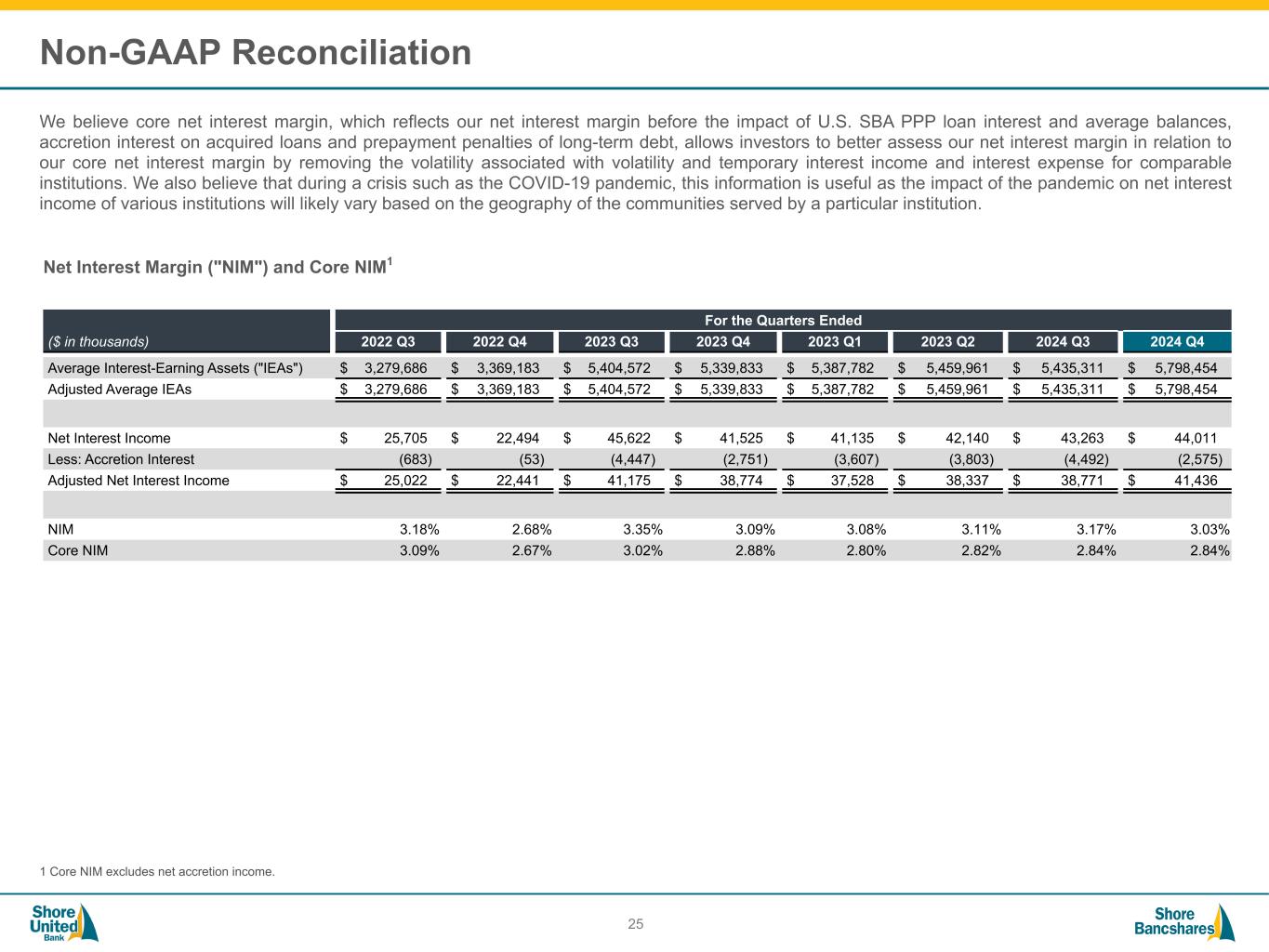 Non-GAAP Reconciliation

We believe core net interest margin, which reflects our net interest margin before the impact of U.S. SBA PPP loan interest and average balances, accretion interest on acquired loans and prepayment penalties of long-term debt, allows investors to better assess our net interest margin in relation to our core net interest margin by removing the volatility associated with volatility and temporary interest income and interest expense for comparable institutions. We also believe that during a crisis such as the COVID-19 pandemic, this information is useful as the impact of the pandemic on net interest income of various institutions will likely vary based on the geography of the communities served by a particular institution.

Net Interest Margin ("NIM") and Core NIM$^1$

For the Quarters Ended

| ($ in thousands) | 2022 Q3 | 2022 Q4 | 2023 Q3 | 2023 Q4 | 2023 Q1 | 2023 Q2 | 2024 Q3 | 2024 Q4 |
|---|---|---|---|---|---|---|---|---|
| Average Interest-Earning Assets ("IEAs") | $ 3,279,686 | $ 3,369,183 | $ 5,404,572 | $ 5,339,833 | $ 5,387,782 | $ 5,459,961 | $ 5,435,311 | $ 5,798,454 |
| Adjusted Average IEAs | $ 3,279,686 | $ 3,369,183 | $ 5,404,572 | $ 5,339,833 | $ 5,387,782 | $ 5,459,961 | $ 5,435,311 | $ 5,798,454 |
| | | | | | | | | |
| Net Interest Income | $ 25,705 | $ 22,494 | $ 45,622 | $ 41,525 | $ 41,135 | $ 42,140 | $ 43,263 | $ 44,011 |
| Less: Accretion Interest | (683) | (53) | (4,447) | (2,751) | (3,607) | (3,803) | (4,492) | (2,575) |
| Adjusted Net Interest Income | $ 25,022 | $ 22,441 | $ 41,175 | $ 38,774 | $ 37,528 | $ 38,337 | $ 38,771 | $ 41,436 |
| | | | | | | | | |
| NIM | 3.18% | 2.68% | 3.35% | 3.09% | 3.08% | 3.11% | 3.17% | 3.03% |
| Core NIM | 3.09% | 2.67% | 3.02% | 2.88% | 2.80% | 2.82% | 2.84% | 2.84% |

1 Core NIM excludes net accretion income.

Shore United Bank

25

Shore Bancshares